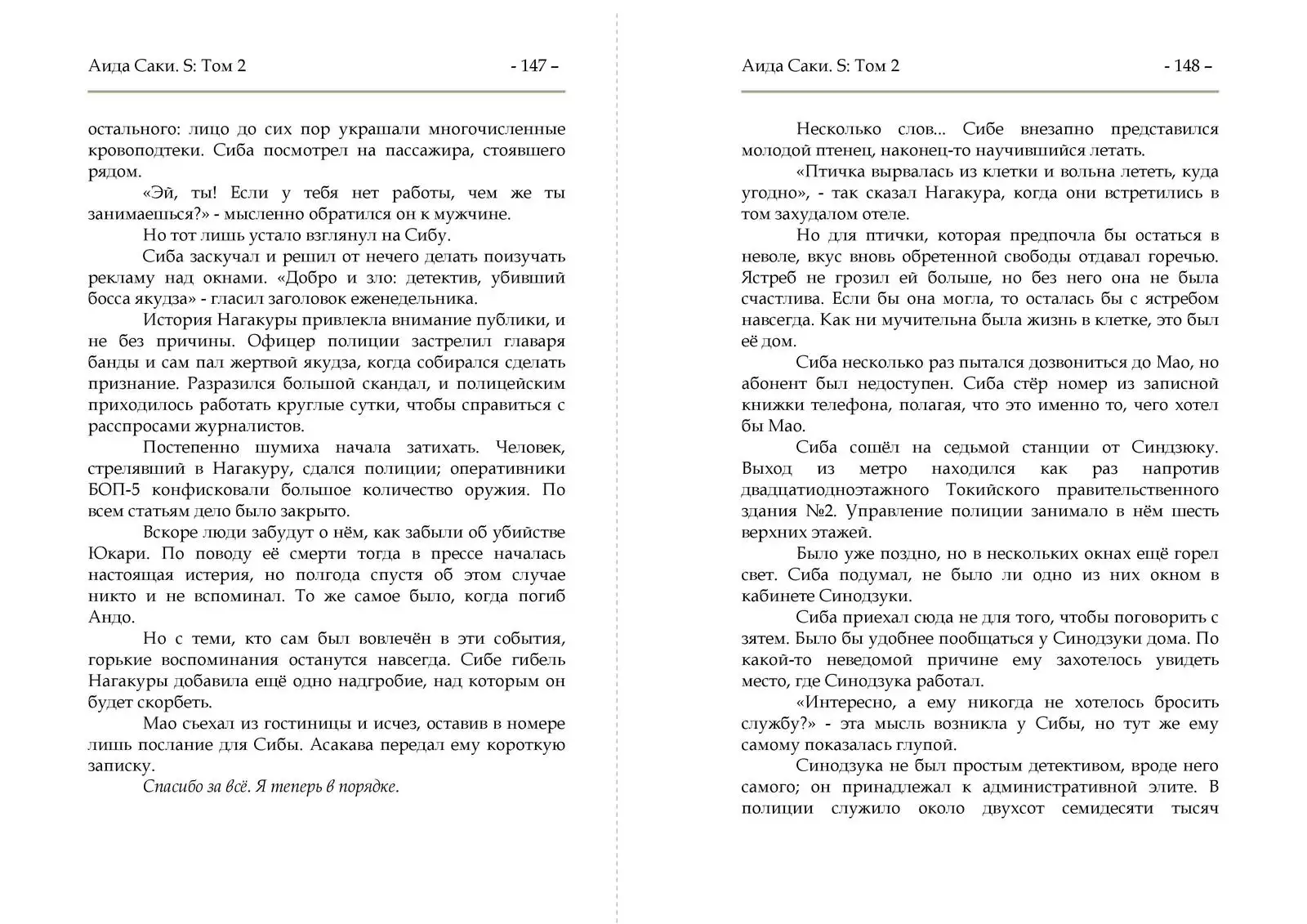 Аида Саки. S: Том 2 - 147 –

остального: лицо до сих пор украшали многочисленные кровоподтеки. Сиба посмотрел на пассажира, стоявшего рядом.

«Эй, ты! Если у тебя нет работы, чем же ты занимаешься?» - мысленно обратился он к мужчине.

Но тот лишь устало взглянул на Сибу.

Сиба заскучал и решил от нечего делать поизучать рекламу над окнами. «Добро и зло: детектив, убивший босса якудза» - гласил заголовок еженедельника.

История Нагакуры привлекла внимание публики, и не без причины. Офицер полиции застрелил главаря банды и сам пал жертвой якудза, когда собирался сделать признание. Разразился большой скандал, и полицейским приходилось работать круглые сутки, чтобы справиться с расспросами журналистов.

Постепенно шумиха начала затихать. Человек, стрелявший в Нагакуру, сдался полиции; оперативники БОП-5 конфисковали большое количество оружия. По всем статьям дело было закрыто.

Вскоре люди забудут о нём, как забыли об убийстве Юкари. По поводу её смерти тогда в прессе началась настоящая истерия, но полгода спустя об этом случае никто и не вспоминал. То же самое было, когда погиб Андо.

Но с теми, кто сам был вовлечён в эти события, горькие воспоминания останутся навсегда. Сибе гибель Нагакуры добавила ещё одно надгробие, над которым он будет скорбеть.

Мао съехал из гостиницы и исчез, оставив в номере лишь послание для Сибы. Асакава передал ему короткую записку.

Спасибо за всё. Я теперь в порядке.

Аида Саки. S: Том 2 - 148 –

Несколько слов... Сибе внезапно представился молодой птенец, наконец-то научившийся летать.

«Птичка вырвалась из клетки и вольна лететь, куда угодно», - так сказал Нагакура, когда они встретились в том захудалом отеле.

Но для птички, которая предпочла бы остаться в неволе, вкус вновь обретенной свободы отдавал горечью. Ястреб не грозил ей больше, но без него она не была счастлива. Если бы она могла, то осталась бы с ястребом навсегда. Как ни мучительна была жизнь в клетке, это был её дом.

Сиба несколько раз пытался дозвониться до Мао, но абонент был недоступен. Сиба стёр номер из записной книжки телефона, полагая, что это именно то, чего хотел бы Мао.

Сиба сошёл на седьмой станции от Синдзюку. Выход из метро находился как раз напротив двадцатиодноэтажного Токийского правительственного здания №2. Управление полиции занимало в нём шесть верхних этажей.

Было уже поздно, но в нескольких окнах ещё горел свет. Сиба подумал, не было ли одно из них окном в кабинете Синодзуки.

Сиба приехал сюда не для того, чтобы поговорить с зятем. Было бы удобнее пообщаться у Синодзуки дома. По какой-то неведомой причине ему захотелось увидеть место, где Синодзука работал.

«Интересно, а ему никогда не хотелось бросить службу?» - эта мысль возникла у Сибы, но тут же ему самому показалась глупой.

Синодзука не был простым детективом, вроде него самого; он принадлежал к административной элите. В полиции служило около двухсот семидесяти тысяч